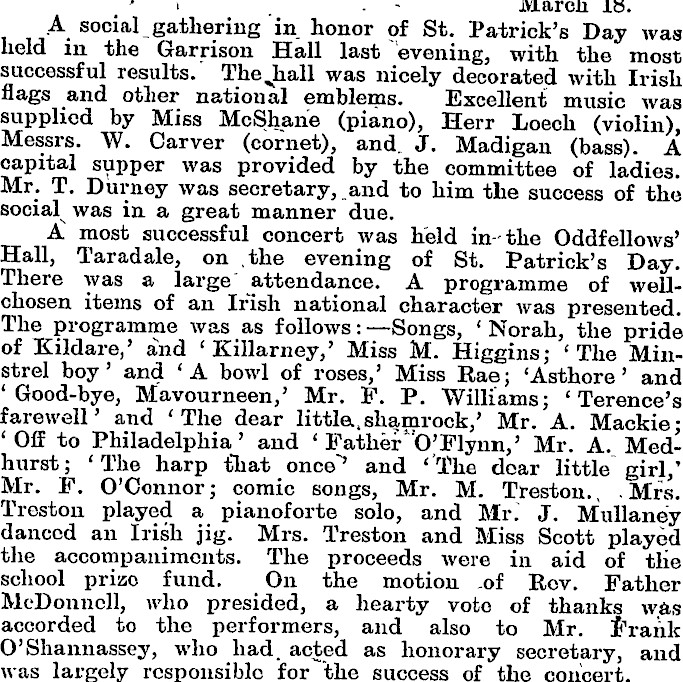 March 18.

A social gathering in honor of St. Patrick's Day was held in the Garrison Hall last evening, with the most successful results. The hall was nicely decorated with Irish flags and other national emblems. Excellent music was supplied by Miss McShane (piano), Herr Loech (violin), Messrs. W. Carver (cornet), and J. Madigan (bass). A capital supper was provided by the committee of ladies. Mr. T. Durney was secretary, and to him the success of the social was in a great manner due.

A most successful concert was held in the Oddfellows' Hall, Taradale, on the evening of St. Patrick's Day. There was a large attendance. A programme of well-chosen items of an Irish national character was presented. The programme was as follows:—Songs, 'Norah, the pride of Kildare,' and 'Killarney,' Miss M. Higgins; 'The Minstrel boy' and 'A bowl of roses,' Miss Rae; 'Asthore' and 'Good-bye, Mavourneen,' Mr. F. P. Williams; 'Terence's farewell' and 'The dear little shamrock,' Mr. A. Mackie; 'Off to Philadelphia' and 'Father O'Flynn,' Mr. A. Medhurst; 'The harp that once' and 'The dear little girl,' Mr. F. O'Connor; comic songs, Mr. M. Treston. Mrs. Treston played a pianoforte solo, and Mr. J. Mullaney danced an Irish jig. Mrs. Treston and Miss Scott played the accompaniments. The proceeds were in aid of the school prize fund. On the motion of Rev. Father McDonnell, who presided, a hearty vote of thanks was accorded to the performers, and also to Mr. Frank O'Shannassey, who had acted as honorary secretary, and was largely responsible for the success of the concert.